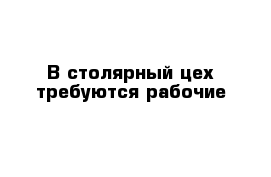 В столярный цех требуются рабочие